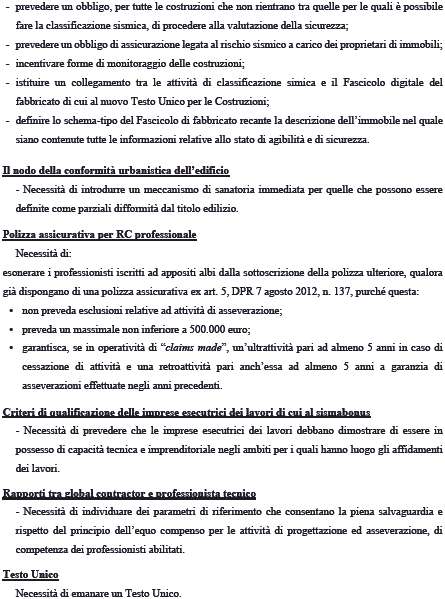 - prevedere un obbligo, per tutte le costruzioni che non rientrano tra quelle per le quali è possibile fare la classificazione sismica, di procedere alla valutazione della sicurezza;
- prevedere un obbligo di assicurazione legata al rischio sismico a carico dei proprietari di immobili;
- incentivare forme di monitoraggio delle costruzioni;
- istituire un collegamento tra le attività di classificazione simica e il Fascicolo digitale del fabbricato di cui al nuovo Testo Unico per le Costruzioni;
- definire lo schema-tipo del Fascicolo di fabbricato recante la descrizione dell'immobile nel quale siano contenute tutte le informazioni relative allo stato di agibilità e di sicurezza.

Il nodo della conformità urbanistica dell'edificio

- Necessità di introdurre un meccanismo di sanatoria immediata per quelle che possono essere definite come parziali difformità dal titolo edilizio.

Polizza assicurativa per RC professionale

Necessità di:
esonerare i professionisti iscritti ad appositi albi dalla sottoscrizione della polizza ulteriore, qualora già dispongano di una polizza assicurativa ex art. 5, DPR 7 agosto 2012, n. 137, purché questa:
• non preveda esclusioni relative ad attività di asseverazione;
• preveda un massimale non inferiore a 500.000 euro;
• garantisca, se in operatività di "claims made", un'ultrattività pari ad almeno 5 anni in caso di cessazione di attività e una retroattività pari anch'essa ad almeno 5 anni a garanzia di asseverazioni effettuate negli anni precedenti.

Criteri di qualificazione delle imprese esecutrici dei lavori di cui al sismabonus

- Necessità di prevedere che le imprese esecutrici dei lavori debbano dimostrare di essere in possesso di capacità tecnica e imprenditoriale negli ambiti per i quali hanno luogo gli affidamenti dei lavori.

Rapporti tra global contractor e professionista tecnico

- Necessità di individuare dei parametri di riferimento che consentano la piena salvaguardia e rispetto del principio dell'equo compenso per le attività di progettazione ed asseverazione, di competenza dei professionisti abilitati.

Testo Unico

Necessità di emanare un Testo Unico.